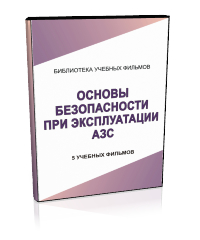 БИБЛИОТЕКА УЧЕБНЫХ ФИЛЬМОВ

ОСНОВЫ БЕЗОПАСНОСТИ ПРИ ЭКСПЛУАТАЦИИ АЗС

5 УЧЕБНЫХ ФИЛЬМОВ